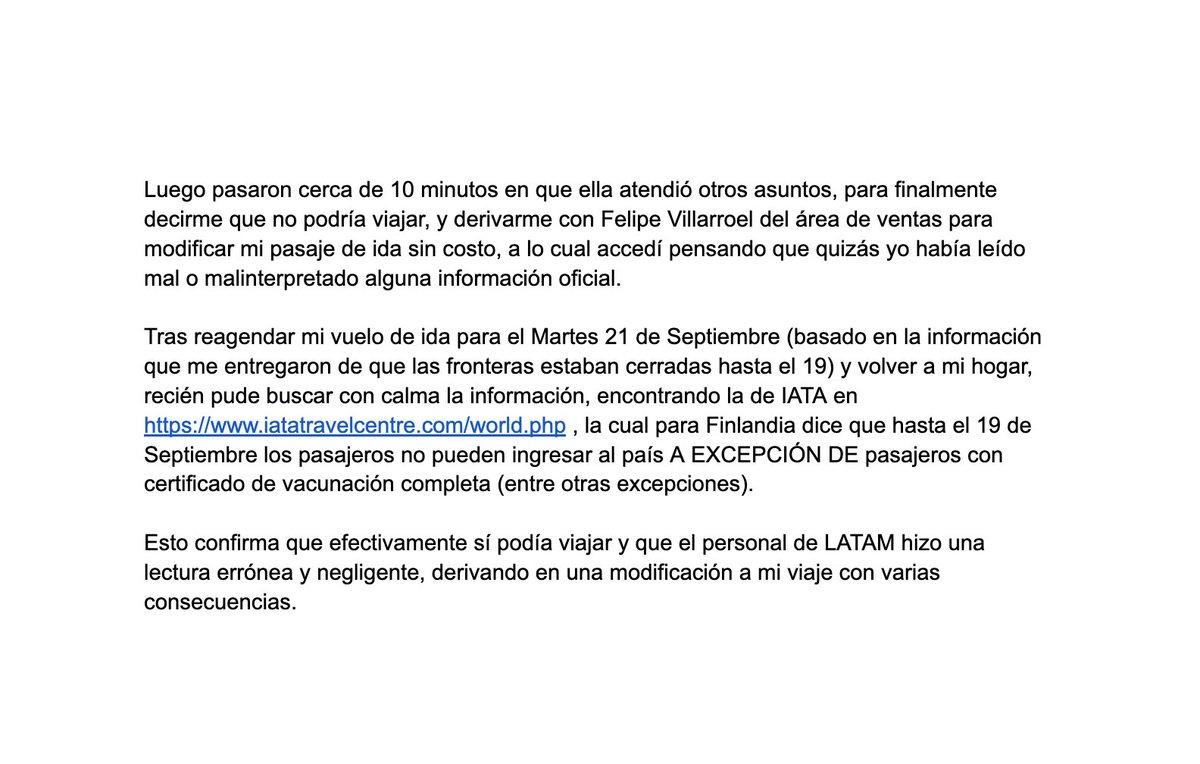 Luego pasaron cerca de 10 minutos en que ella atendió otros asuntos, para finalmente decirme que no podría viajar, y derivarme con Felipe Villarroel del área de ventas para modificar mi pasaje de ida sin costo, a lo cual accedí pensando que quizás yo había leído mal o malinterpretado alguna información oficial.

Tras reagendar mi vuelo de ida para el Martes 21 de Septiembre (basado en la información que me entregaron de que las fronteras estaban cerradas hasta el 19) y volver a mi hogar, recién pude buscar con calma la información, encontrando la de IATA en https://www.iatatravelcentre.com/world.php , la cual para Finlandia dice que hasta el 19 de Septiembre los pasajeros no pueden ingresar al país A EXCEPCIÓN DE pasajeros con certificado de vacunación completa (entre otras excepciones).

Esto confirma que efectivamente sí podía viajar y que el personal de LATAM hizo una lectura errónea y negligente, derivando en una modificación a mi viaje con varias consecuencias.